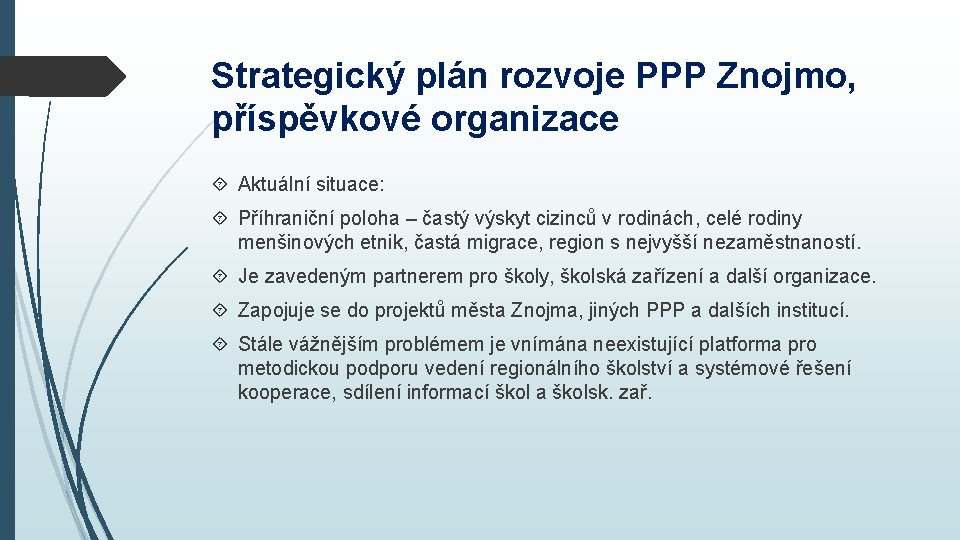 Strategický plán rozvoje PPP Znojmo, příspěvkové organizace

Aktuální situace:

Příhraniční poloha – častý výskyt cizinců v rodinách, celé rodiny menšinových etnik, častá migrace, region s nejvyšší nezaměstnaností.

Je zavedeným partnerem pro školy, školská zařízení a další organizace.

Zapojuje se do projektů města Znojma, jiných PPP a dalších institucí.

Stále vážnějším problémem je vnímána neexistující platforma pro metodickou podporu vedení regionálního školství a systémové řešení kooperace, sdílení informací škol a školsk. zař.